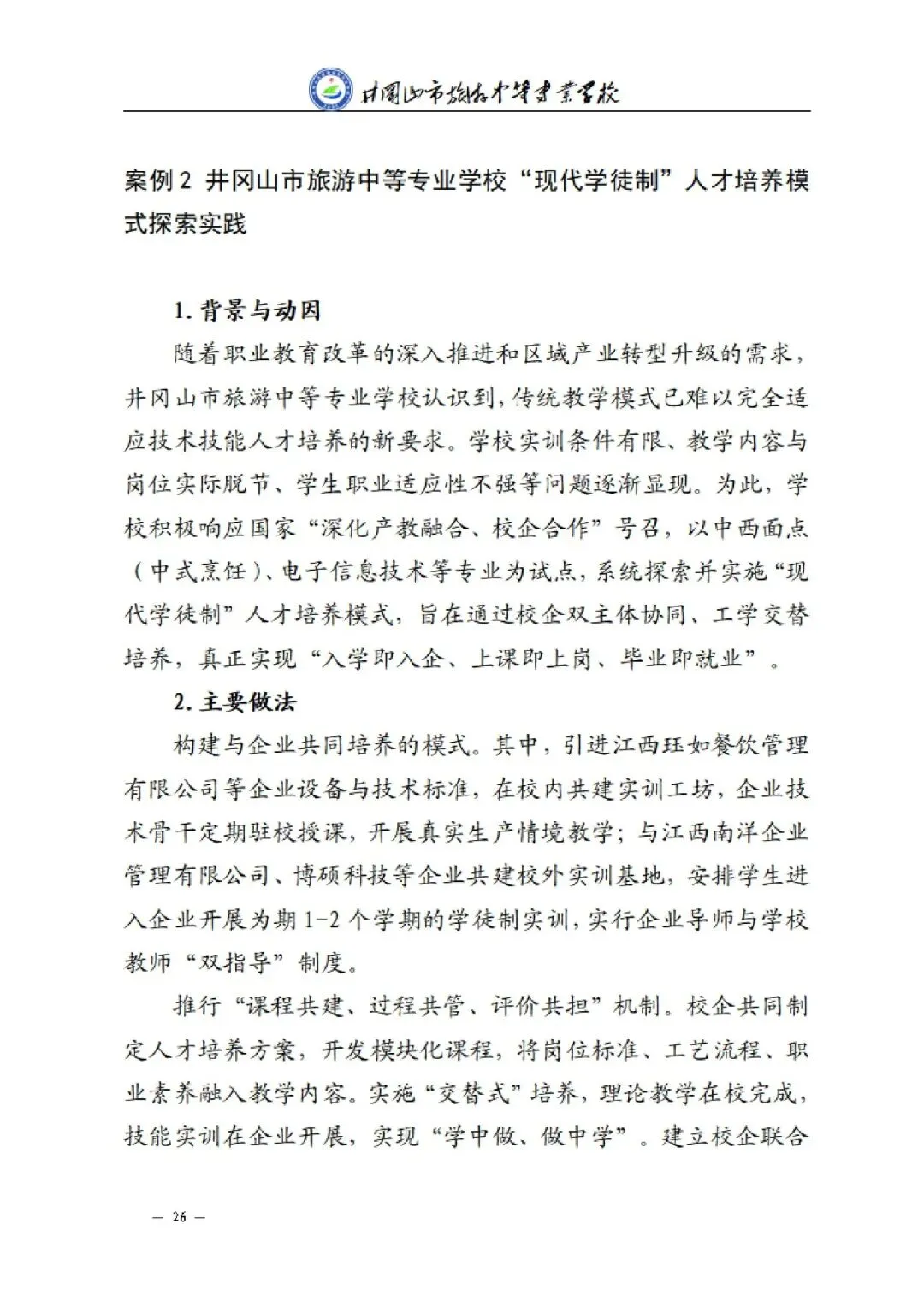 井冈山市旅游中等专业学校

案例 2 井冈山市旅游中等专业学校“现代学徒制”人才培养模式探索实践

1. 背景与动因

随着职业教育改革的深入推进和区域产业转型升级的需求，井冈山市旅游中等专业学校认识到，传统教学模式已难以完全适应技术技能人才培养的新要求。学校实训条件有限、教学内容与岗位实际脱节、学生职业适应性不强等问题逐渐显现。为此，学校积极响应国家“深化产教融合、校企合作”号召，以中西面点（中式烹饪）、电子信息技术等专业为试点，系统探索并实施“现代学徒制”人才培养模式，旨在通过校企双主体协同、工学交替培养，真正实现“入学即入企、上课即上岗、毕业即就业”。

2. 主要做法

构建与企业共同培养的模式。其中，引进江西珏如餐饮管理有限公司等企业设备与技术标准，在校内共建实训工坊，企业技术骨干定期驻校授课，开展真实生产情境教学；与江西南洋企业管理有限公司、博硕科技等企业共建校外实训基地，安排学生进入企业开展为期 1-2 个学期的学徒制实训，实行企业导师与学校教师“双指导”制度。

推行“课程共建、过程共管、评价共担”机制。校企共同制定人才培养方案，开发模块化课程，将岗位标准、工艺流程、职业素养融入教学内容。实施“交替式”培养，理论教学在校完成，技能实训在企业开展，实现“学中做、做中学”。建立校企联合

— 26 —